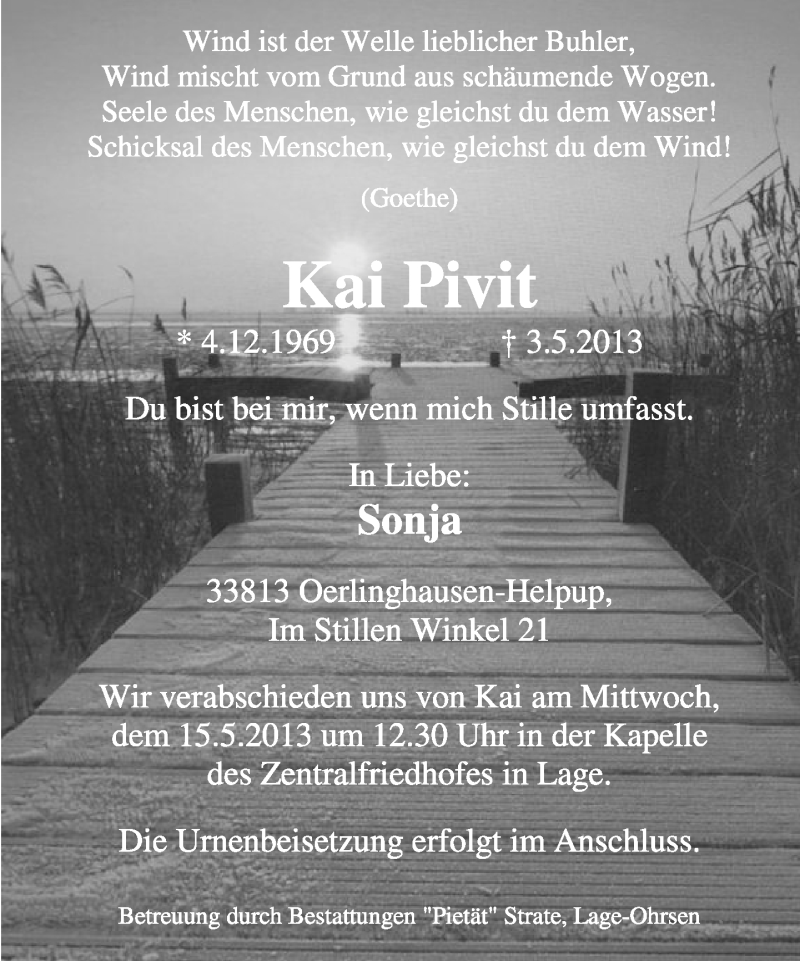 Wind ist der Welle lieblicher Buhler,
Wind mischt vom Grund aus schäumende Wogen.
Seele des Menschen, wie gleichst du dem Wasser!
Schicksal des Menschen, wie gleichst du dem Wind!

(Goethe)

Kai Pivit

* 4.12.1969 † 3.5.2013

Du bist bei mir, wenn mich Stille umfasst.

In Liebe:
Sonja

33813 Oerlinghausen-Helpup,
Im Stillen Winkel 21

Wir verabschieden uns von Kai am Mittwoch, dem 15.5.2013 um 12.30 Uhr in der Kapelle des Zentralfriedhofes in Lage.

Die Urnenbeisetzung erfolgt im Anschluss.

Betreuung durch Bestattungen "Pietät" Strate, Lage-Ohrsen